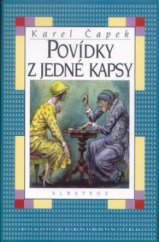 Karel Čapek

POVÍDKY Z JEDNÉ KAPSY

ALBATROS